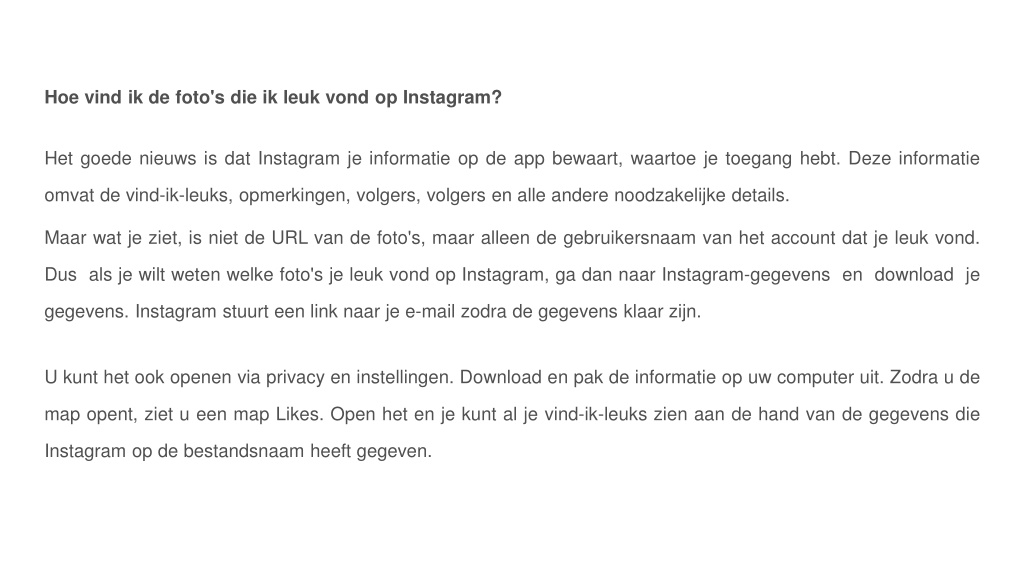 Hoe vind ik de foto's die ik leuk vond op Instagram?

Het goede nieuws is dat Instagram je informatie op de app bewaart, waartoe je toegang hebt. Deze informatie omvat de vind-ik-leuks, opmerkingen, volgers, volgers en alle andere noodzakelijke details.

Maar wat je ziet, is niet de URL van de foto's, maar alleen de gebruikersnaam van het account dat je leuk vond. Dus als je wilt weten welke foto's je leuk vond op Instagram, ga dan naar Instagram-gegevens en download je gegevens. Instagram stuurt een link naar je e-mail zodra de gegevens klaar zijn.

U kunt het ook openen via privacy en instellingen. Download en pak de informatie op uw computer uit. Zodra u de map opent, ziet u een map Likes. Open het en je kunt al je vind-ik-leuks zien aan de hand van de gegevens die Instagram op de bestandsnaam heeft gegeven.